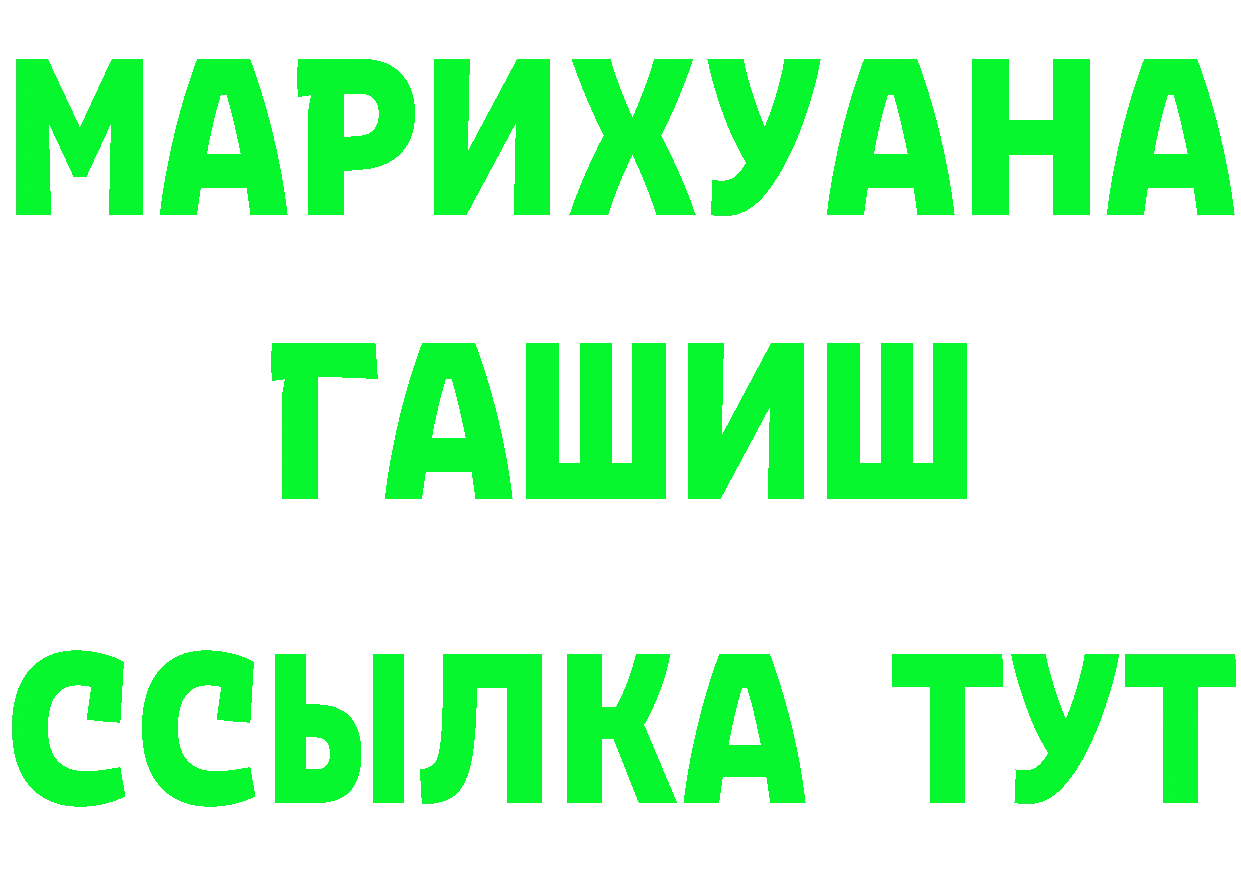 МАРИХУАНА
ГАШИШ
ССЫЛКА ТУТ